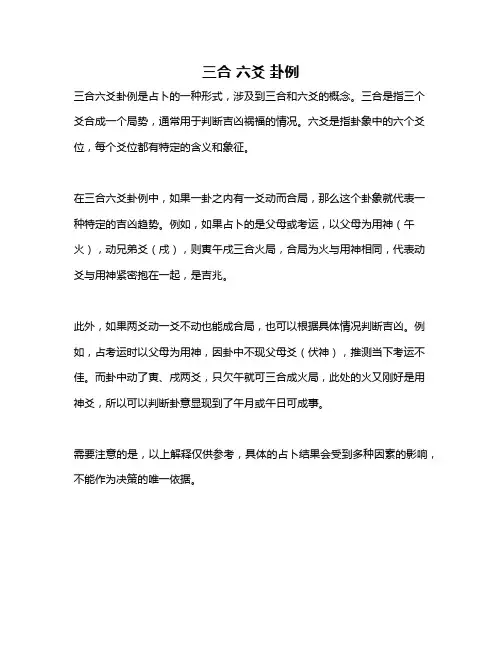 三合 六爻 卦例

三合六爻卦例是占卜的一种形式，涉及到三合和六爻的概念。三合是指三个爻合成一个局势，通常用于判断吉凶祸福的情况。六爻是指卦象中的六个爻位，每个爻位都有特定的含义和象征。

在三合六爻卦例中，如果一卦之内有一爻动而合局，那么这个卦象就代表一种特定的吉凶趋势。例如，如果占卜的是父母或考运，以父母为用神（午火），动兄弟爻（戌），则寅午戌三合火局，合局为火与用神相同，代表动爻与用神紧密抱在一起，是吉兆。

此外，如果两爻动一爻不动也能成合局，也可以根据具体情况判断吉凶。例如，占考运时以父母为用神，因卦中不现父母爻（伏神），推测当下考运不佳。而卦中动了寅、戌两爻，只欠午就可三合成火局，此处的火又刚好是用神爻，所以可以判断卦意显现到了午月或午日可成事。

需要注意的是，以上解释仅供参考，具体的占卜结果会受到多种因素的影响，不能作为决策的唯一依据。